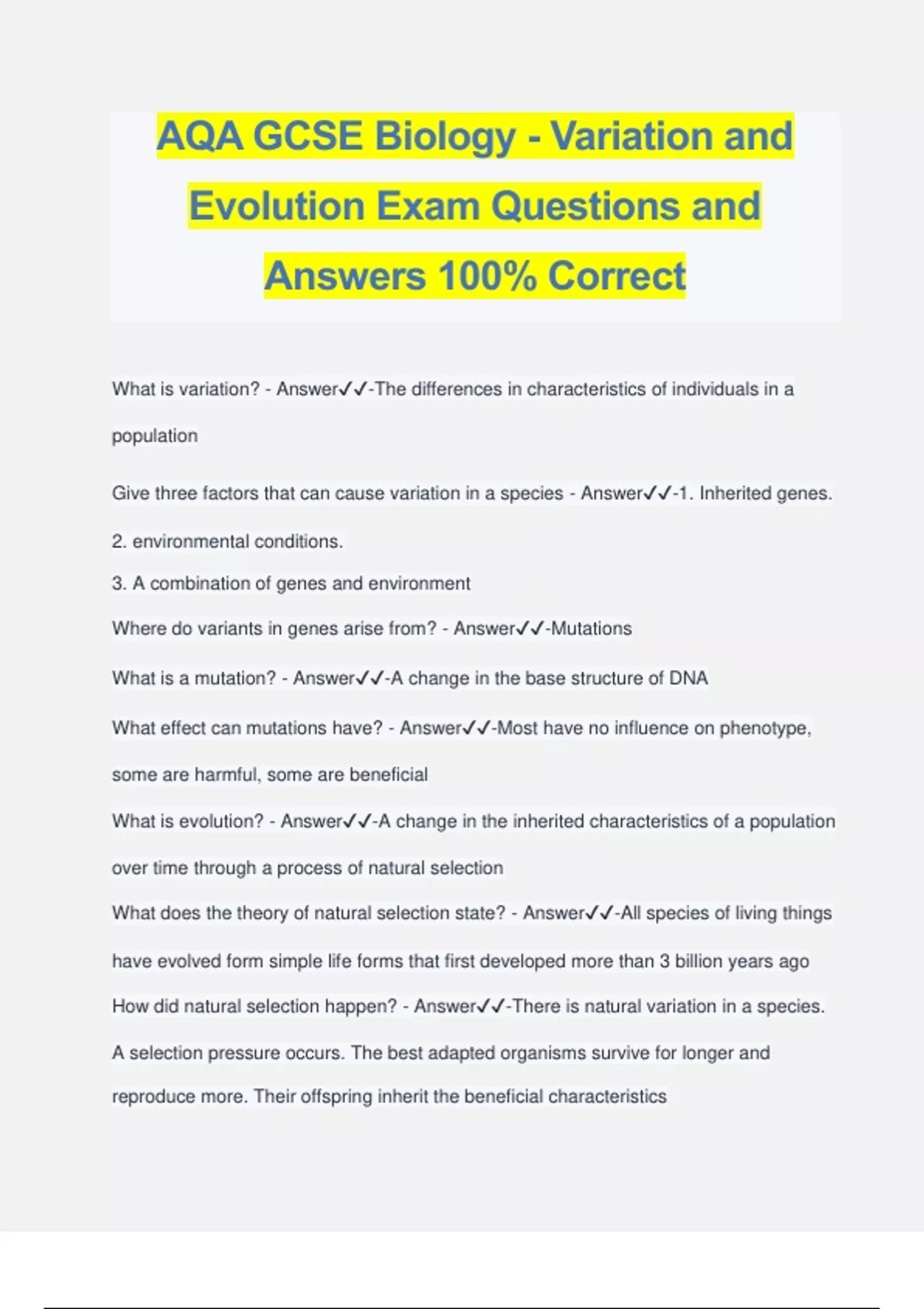 AQA GCSE Biology - Variation and Evolution Exam Questions and Answers 100% Correct

What is variation? - Answer✓✓-The differences in characteristics of individuals in a population

Give three factors that can cause variation in a species - Answer✓✓-1. Inherited genes.
2. environmental conditions.
3. A combination of genes and environment

Where do variants in genes arise from? - Answer✓✓-Mutations

What is a mutation? - Answer✓✓-A change in the base structure of DNA

What effect can mutations have? - Answer✓✓-Most have no influence on phenotype, some are harmful, some are beneficial

What is evolution? - Answer✓✓-A change in the inherited characteristics of a population over time through a process of natural selection

What does the theory of natural selection state? - Answer✓✓-All species of living things have evolved form simple life forms that first developed more than 3 billion years ago

How did natural selection happen? - Answer✓✓-There is natural variation in a species. A selection pressure occurs. The best adapted organisms survive for longer and reproduce more. Their offspring inherit the beneficial characteristics